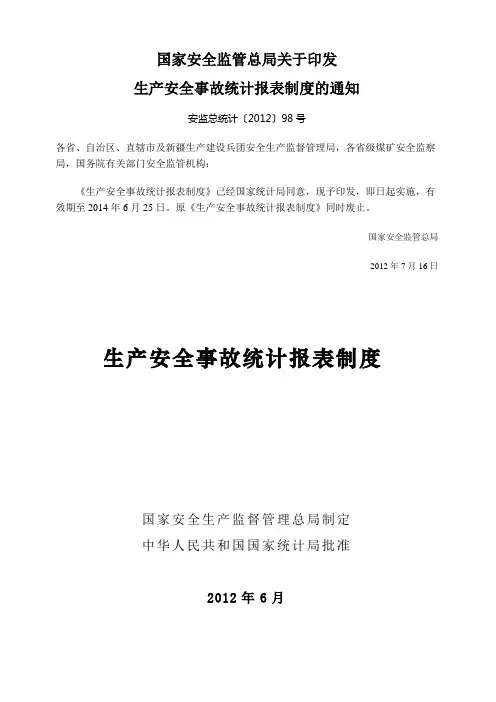 国家安全监管总局关于印发
生产安全事故统计报表制度的通知

安监总统计〔2012〕98号

各省、自治区、直辖市及新疆生产建设兵团安全生产监督管理局，各省级煤矿安全监察局，国务院有关部门安全监管机构：

《生产安全事故统计报表制度》已经国家统计局同意，现予印发，即日起实施，有效期至2014年6月25日。原《生产安全事故统计报表制度》同时废止。

国家安全监管总局

2012年7月16日

生产安全事故统计报表制度

国家安全生产监督管理总局制定
中华人民共和国国家统计局批准

2012年6月